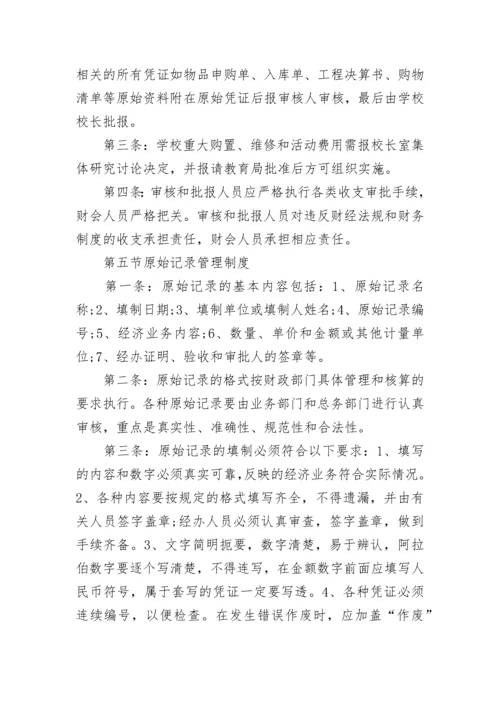 相关的所有凭证如物品申购单、入库单、工程决算书、购物清单等原始资料附在原始凭证后报审核人审核，最后由学校校长批报。

第三条：学校重大购置、维修和活动费用需报校长室集体研究讨论决定，并报请教育局批准后方可组织实施。

第四条：审核和批报人员应严格执行各类收支审批手续，财会人员严格把关。审核和批报人员对违反财经法规和财务制度的收支承担责任，财会人员承担相应责任。

第五节原始记录管理制度

第一条：原始记录的基本内容包括：1、原始记录名称;2、填制日期;3、填制单位或填制人姓名;4、原始记录编号;5、经济业务内容;6、数量、单价和金额或其他计量单位;7、经办证明、验收和审批人的签章等。

第二条：原始记录的格式按财政部门具体管理和核算的要求执行。各种原始记录要由业务部门和总务部门进行认真审核，重点是真实性、准确性、规范性和合法性。

第三条：原始记录的填制必须符合以下要求：1、填写的内容和数字必须真实可靠,反映的经济业务符合实际情况。2、各种内容要按规定的格式填写齐全，不得遗漏，并由有关人员签字盖章;经办人员必须认真审查，签字盖章，做到手续齐备。3、文字简明扼要，数字清楚，易于辨认，阿拉伯数字要逐个写清楚，不得连写，在金额数字前面应填写人民币符号，属于套写的凭证一定要写透。4、各种凭证必须连续编号，以便检查。在发生错误作废时，应加盖“作废”